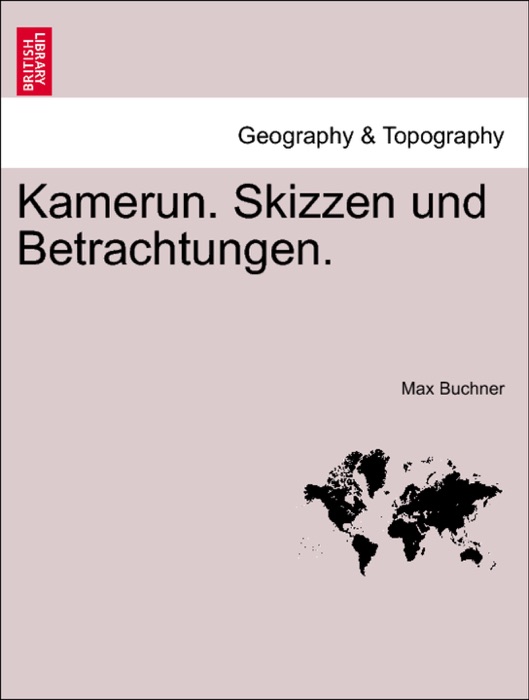 BRITISH LIBRARY

Geography & Topography

Kamerun. Skizzen und Betrachtungen.

Max Buchner